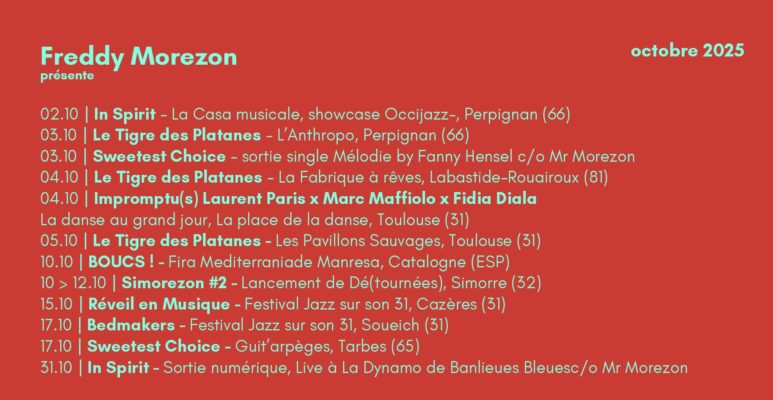 Freddy Morezon
présente

octobre 2025

02.10 | In Spirit - La Casa musicale, showcase Occijazz-, Perpignan (66)
03.10 | Le Tigre des Platanes - L'Anthropo, Perpignan (66)
03.10 | Sweetest Choice - sortie single Mélodie by Fanny Hensel c/o Mr Morezon
04.10 | Le Tigre des Platanes - La Fabrique à rêves, Labastide-Rouairoux (81)
04.10 | Impromptu(s) Laurent Paris x Marc Maffiolo x Fidia Diala
La danse au grand jour, La place de la danse, Toulouse (31)
05.10 | Le Tigre des Platanes - Les Pavillons Sauvages, Toulouse (31)
10.10 | BOUCS ! - Fira Mediterraniade Manresa, Catalogne (ESP)
10 > 12.10 | Simorezon #2 - Lancement de Dé(tournées), Simorre (32)
15.10 | Réveil en Musique - Festival Jazz sur son 31, Cazères (31)
17.10 | Bedmakers - Festival Jazz sur son 31, Soueich (31)
17.10 | Sweetest Choice - Guit'arpèges, Tarbes (65)
31.10 | In Spirit - Sortie numérique, Live à La Dynamo de Banlieues Bleuesc/o Mr Morezon